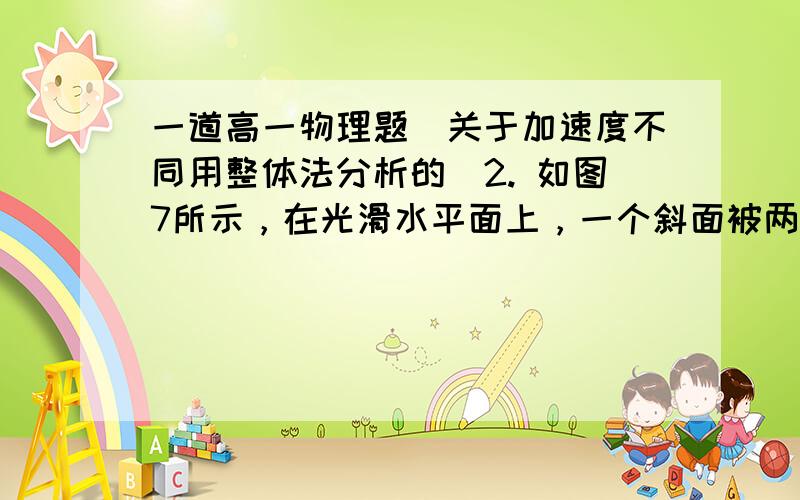 一道高一物理题（关于加速度不同用整体法分析的）2. 如图7所示，在光滑水平面上，一个斜面被两

A
B C